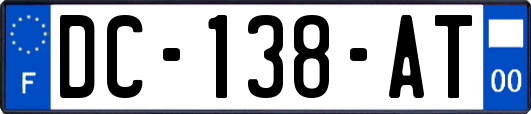 F
DC-138-AT
00